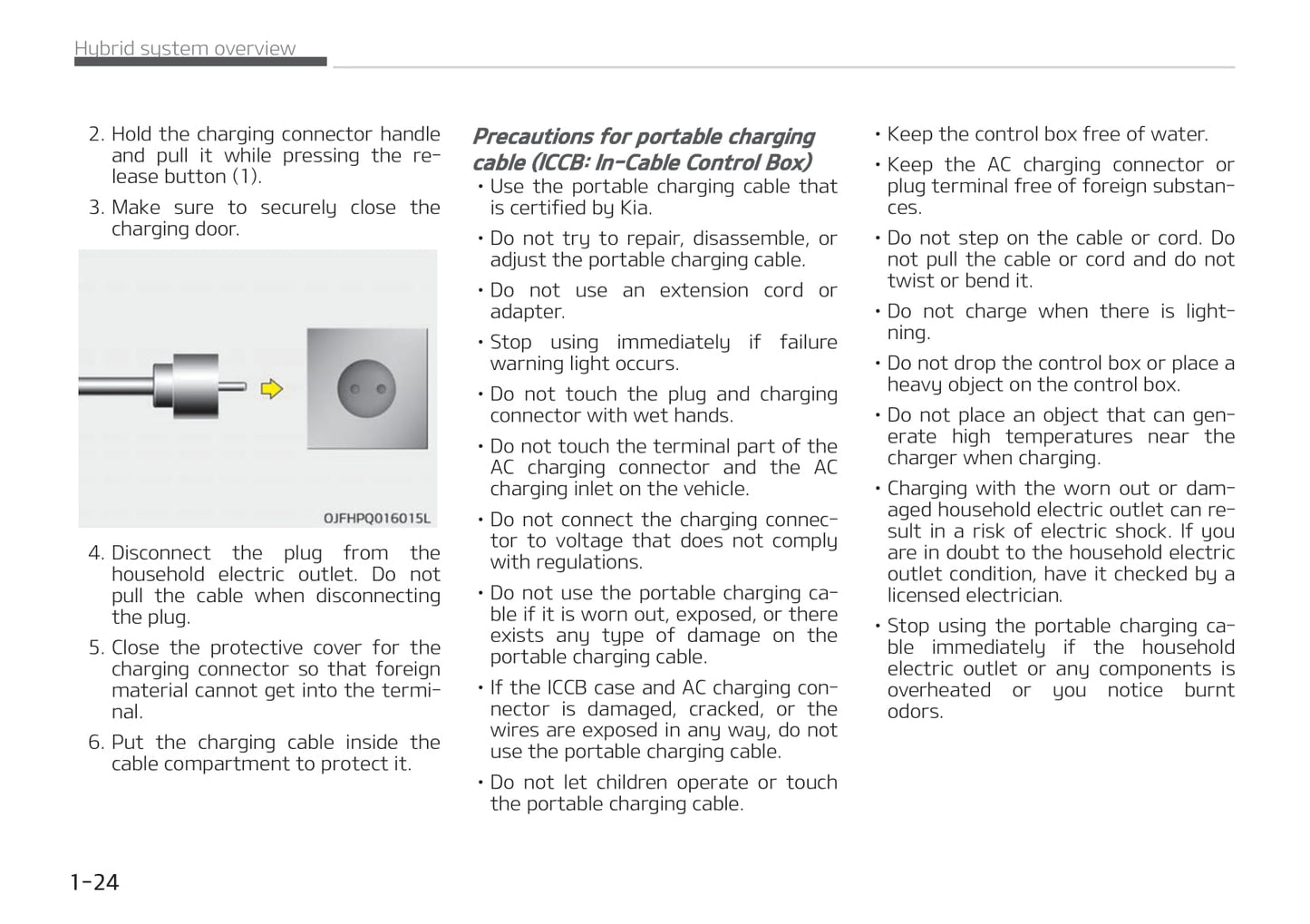 Hybrid system overview

2. Hold the charging connector handle and pull it while pressing the release button (1).

3. Make sure to securely close the charging door.

OJFHPQ016015L

4. Disconnect the plug from the household electric outlet. Do not pull the cable when disconnecting the plug.

5. Close the protective cover for the charging connector so that foreign material cannot get into the terminal.

6. Put the charging cable inside the cable compartment to protect it.

Precautions for portable charging cable (ICCB: In-Cable Control Box)

• Use the portable charging cable that is certified by Kia.

• Do not try to repair, disassemble, or adjust the portable charging cable.

• Do not use an extension cord or adapter.

• Stop using immediately if failure warning light occurs.

• Do not touch the plug and charging connector with wet hands.

• Do not touch the terminal part of the AC charging connector and the AC charging inlet on the vehicle.

• Do not connect the charging connector to voltage that does not comply with regulations.

• Do not use the portable charging cable if it is worn out, exposed, or there exists any type of damage on the portable charging cable.

• If the ICCB case and AC charging connector is damaged, cracked, or the wires are exposed in any way, do not use the portable charging cable.

• Do not let children operate or touch the portable charging cable.

• Keep the control box free of water.

• Keep the AC charging connector or plug terminal free of foreign substances.

• Do not step on the cable or cord. Do not pull the cable or cord and do not twist or bend it.

• Do not charge when there is lightning.

• Do not drop the control box or place a heavy object on the control box.

• Do not place an object that can generate high temperatures near the charger when charging.

• Charging with the worn out or damaged household electric outlet can result in a risk of electric shock. If you are in doubt to the household electric outlet condition, have it checked by a licensed electrician.

• Stop using the portable charging cable immediately if the household electric outlet or any components is overheated or you notice burnt odors.

1-24